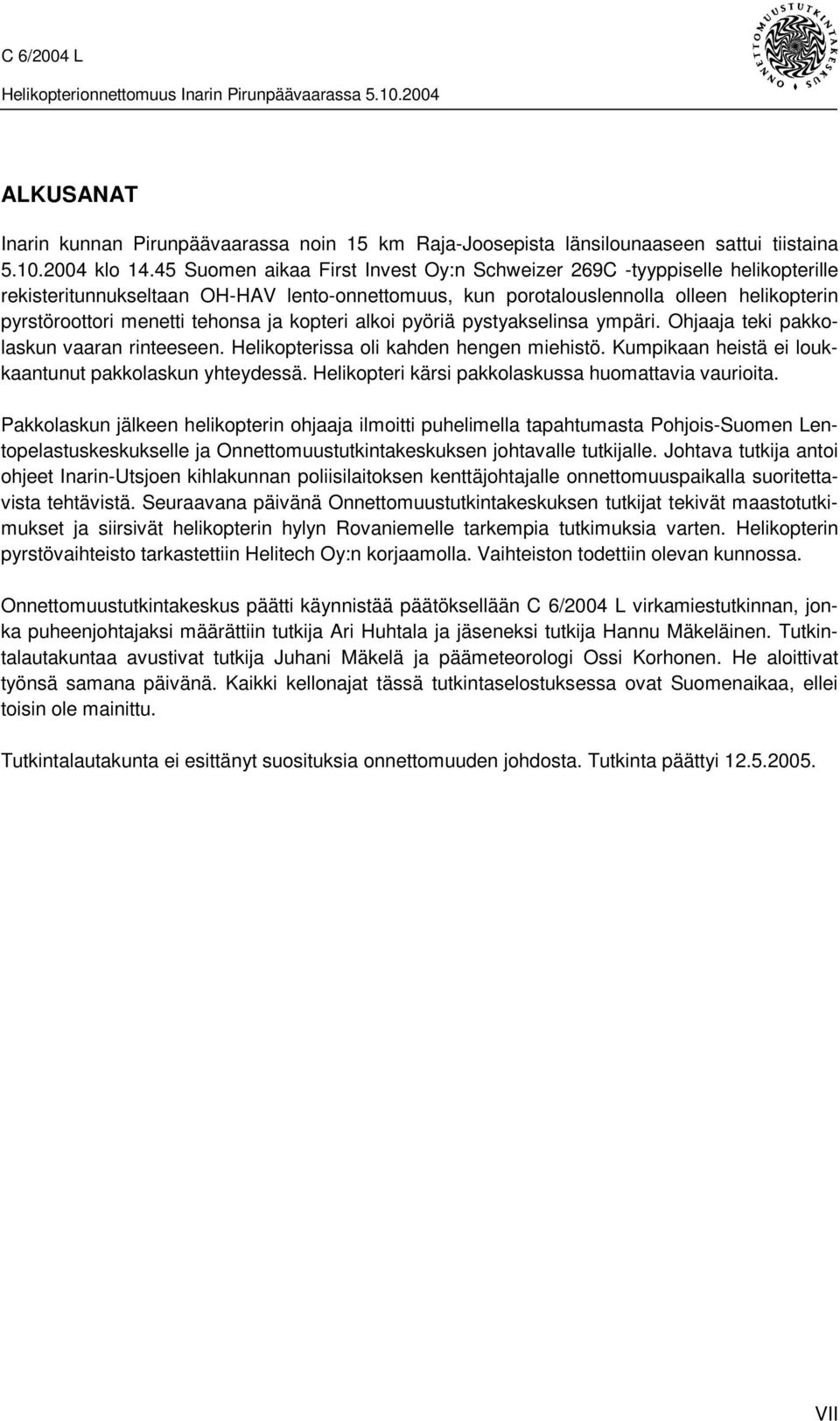 C 6/2004 L

Helikopterionnettomuus Inarin Pirunpäävaarassa 5.10.2004

ONNETTOMUUSTUTKINTAKESKUS

ALKUSANAT

Inarin kunnan Pirunpäävaarassa noin 15 km Raja-Joosepista länsilounaaseen sattui tiistaina 5.10.2004 klo 14.45 Suomen aikaa First Invest Oy:n Schweizer 269C -tyyppiselle helikopterille rekisteritunnukseltaan OH-HAV lento-onnettomuus, kun porotalouslennolla olleen helikopterin pyrstöroottori menetti tehonsa ja kopteri alkoi pyöriä pystyakselinsa ympäri. Ohjaaja teki pakkolaskun vaaran rinteeseen. Helikopterissa oli kahden hengen miehistö. Kumpikaan heistä ei loukkaantunut pakkolaskun yhteydessä. Helikopteri kärsi pakkolaskussa huomattavia vaurioita.

Pakkolaskun jälkeen helikopterin ohjaaja ilmoitti puhelimella tapahtumasta Pohjois-Suomen Lentopelastuskeskukselle ja Onnettomuustutkintakeskuksen johtavalle tutkijalle. Johtava tutkija antoi ohjeet Inarin-Utsjoen kihlakunnan poliisilaitoksen kenttäjohtajalle onnettomuuspaikalla suoritettavista tehtävistä. Seuraavana päivänä Onnettomuustutkintakeskuksen tutkijat tekivät maastotutkimukset ja siirsivät helikopterin hylyn Rovaniemelle tarkempia tutkimuksia varten. Helikopterin pyrstövaihteisto tarkastettiin Helitech Oy:n korjaamolla. Vaihteiston todettiin olevan kunnossa.

Onnettomuustutkintakeskus päätti käynnistää päätöksellään C 6/2004 L virkamiestutkinnan, jonka puheenjohtajaksi määrättiin tutkija Ari Huhtala ja jäseneksi tutkija Hannu Mäkeläinen. Tutkintalautakuntaa avustivat tutkija Juhani Mäkelä ja päämeteorologi Ossi Korhonen. He aloittivat työnsä samana päivänä. Kaikki kellonajat tässä tutkintaselostuksessa ovat Suomenaikaa, ellei toisin ole mainittu.

Tutkintalautakunta ei esittänyt suosituksia onnettomuuden johdosta. Tutkinta päättyi 12.5.2005.

VII